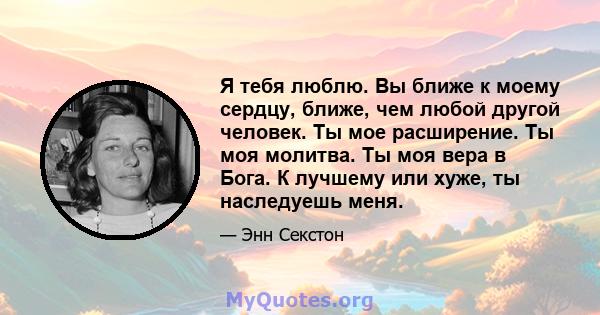 Я тебя люблю. Вы ближе к моему сердцу, ближе, чем любой другой человек. Ты мое расширение. Ты моя молитва. Ты моя вера в Бога. К лучшему или хуже, ты наследуешь меня.

— Энн Секстон

MyQuotes.org